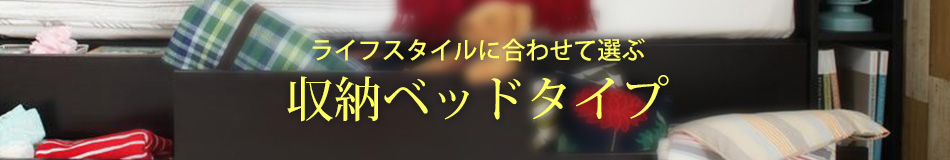 ライフスタイルに合わせて選ぶ
収納ベッドタイプ